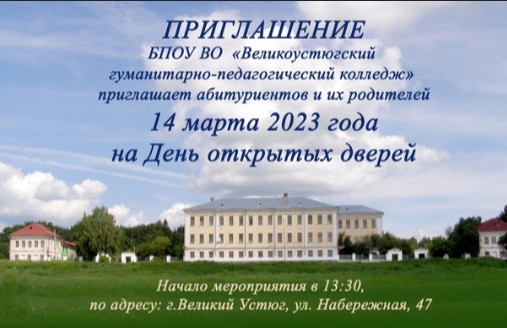 ПРИГЛАШЕНИЕ
БПОУ ВО «Великоустюгский гуманитарно-педагогический колледж» приглашает абитуриентов и их родителей
14 марта 2023 года
на День открытых дверей

Начало мероприятия в 13:30,
по адресу: г.Великий Устюг, ул. Набережная, 47